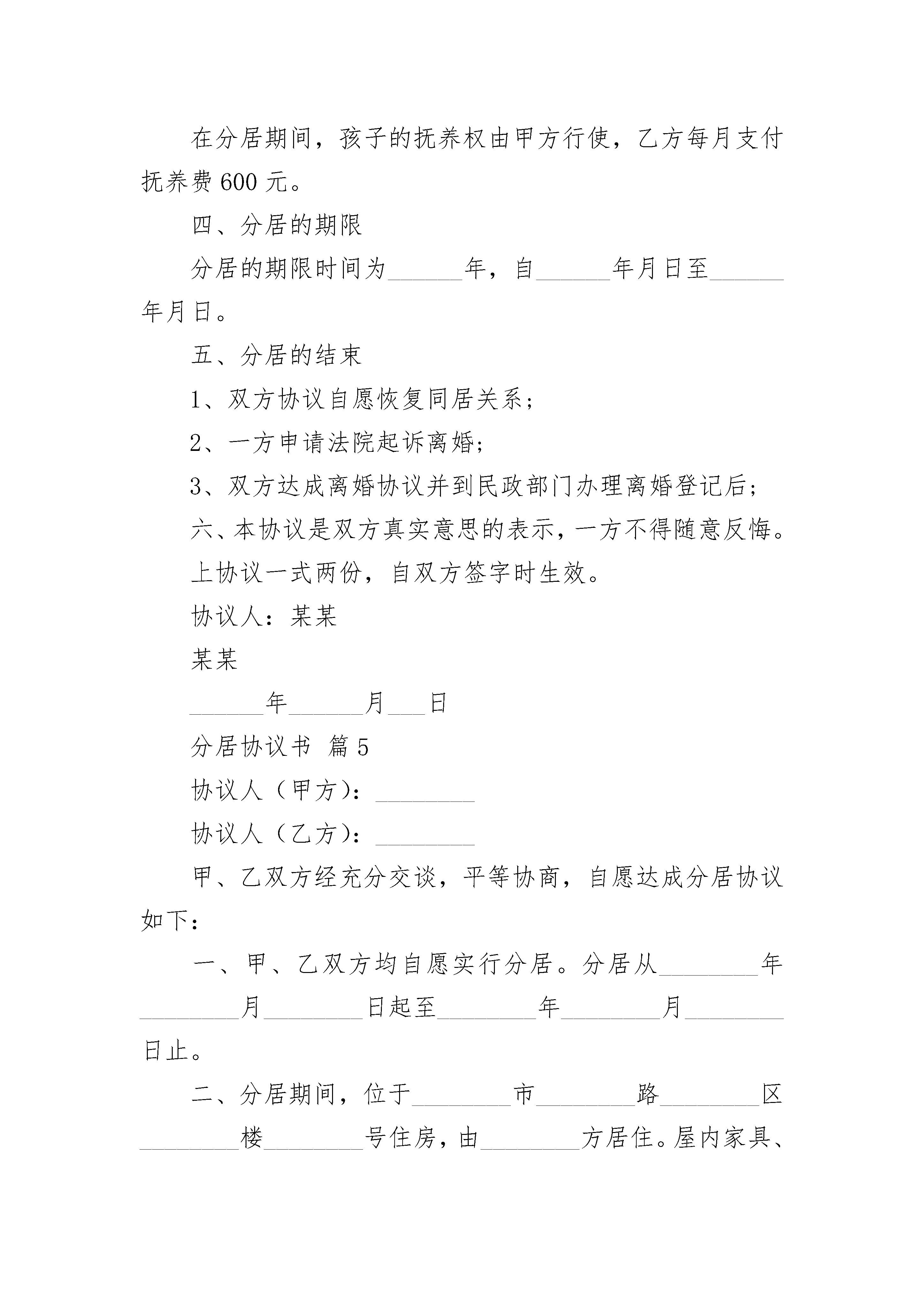 在分居期间，孩子的抚养权由甲方行使，乙方每月支付抚养费 600 元。

四、分居的期限

分居的期限时间为______年，自______年月日至______年月日。

五、分居的结束

1、双方协议自愿恢复同居关系；

2、一方申请法院起诉离婚；

3、双方达成离婚协议并到民政部门办理离婚登记后；

六、本协议是双方真实意思的表示，一方不得随意反悔。

上协议一式两份，自双方签字时生效。

协议人：某某

某某

______年______月___日

分居协议书 篇 5

协议人（甲方）：________

协议人（乙方）：________

甲、乙双方经充分交谈，平等协商，自愿达成分居协议如下：

一、甲、乙双方均自愿实行分居。分居从________年________月________日起至________年________月________日止。

二、分居期间，位于________市________路________区________楼________号住房，由________方居住。屋内家具、